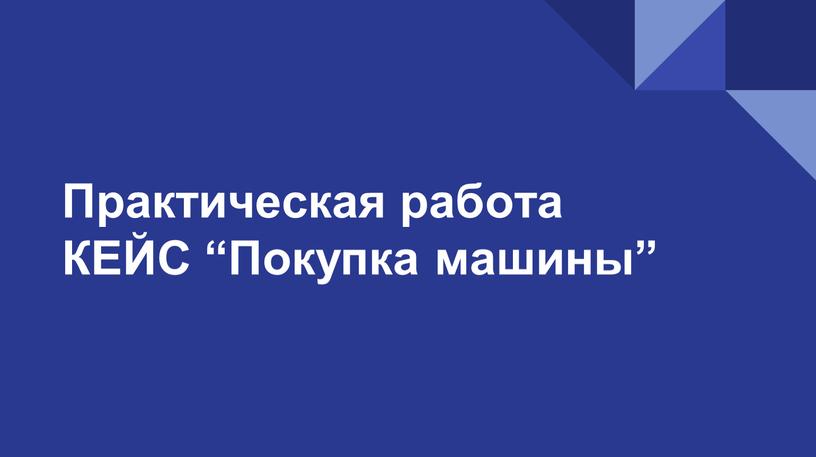 Практическая работа
КЕЙС “Покупка машины”